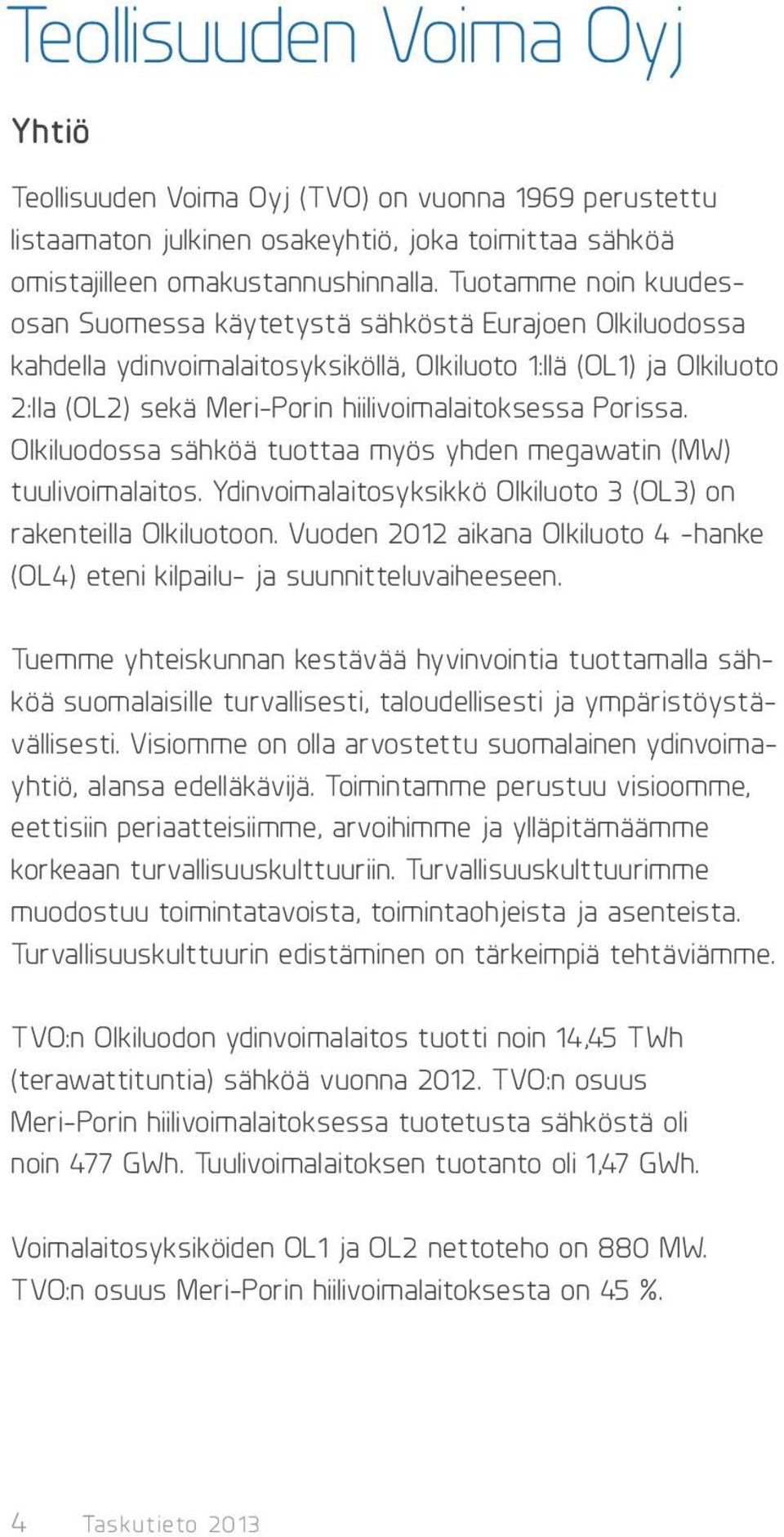 Teollisuuden Voima Oyj

Yhtiö

Teollisuuden Voima Oyj (TVO) on vuonna 1969 perustettu listaamaton julkinen osakeyhtiö, joka toimittaa sähköä omistajilleen omakustannushinnalla. Tuotamme noin kuudesosan Suomessa käytetystä sähköstä Eurajoen Olkiluodossa kahdella ydinvoimalaitosyksiköllä, Olkiluoto 1:llä (OL1) ja Olkiluoto 2:lla (OL2) sekä Meri-Porin hiilivoimalaitoksessa Porissa. Olkiluodossa sähköä tuottaa myös yhden megawatin (MW) tuulivoimalaitos. Ydinvoimalaitosyksikkö Olkiluoto 3 (OL3) on rakenteilla Olkiluotoon. Vuoden 2012 aikana Olkiluoto 4 -hanke (OL4) eteni kilpailu- ja suunnitteluvaiheeseen.

Tuemme yhteiskunnan kestävää hyvinvointia tuottamalla sähköä suomalaisille turvallisesti, taloudellisesti ja ympäristöystävällisesti. Visiomme on olla arvostettu suomalainen ydinvoimayhtiö, alansa edelläkävijä. Toimintamme perustuu visioomme, eettisiin periaatteisiimme, arvoihimme ja ylläpitämäämme korkeaan turvallisuuskulttuuriin. Turvallisuuskulttuurimme muodostuu toimintatavoista, toimintaohjeista ja asenteista. Turvallisuuskulttuurin edistäminen on tärkeimpiä tehtäviämme.

TVO:n Olkiluodon ydinvoimalaitos tuotti noin 14,45 TWh (terawattituntia) sähköä vuonna 2012. TVO:n osuus Meri-Porin hiilivoimalaitoksessa tuotetusta sähköstä oli noin 477 GWh. Tuulivoimalaitoksen tuotanto oli 1,47 GWh.

Voimalaitosyksiköiden OL1 ja OL2 nettoteho on 880 MW. TVO:n osuus Meri-Porin hiilivoimalaitoksesta on 45 %.

4 Taskutieto 2013